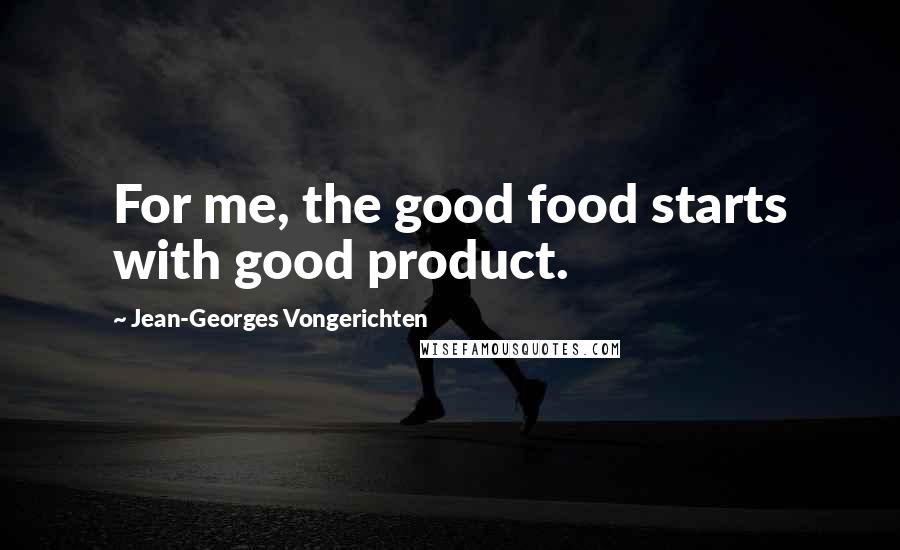 For me, the good food starts with good product.

~ Jean-Georges Vongerichten

WISEFAMOUSQUOTES.COM